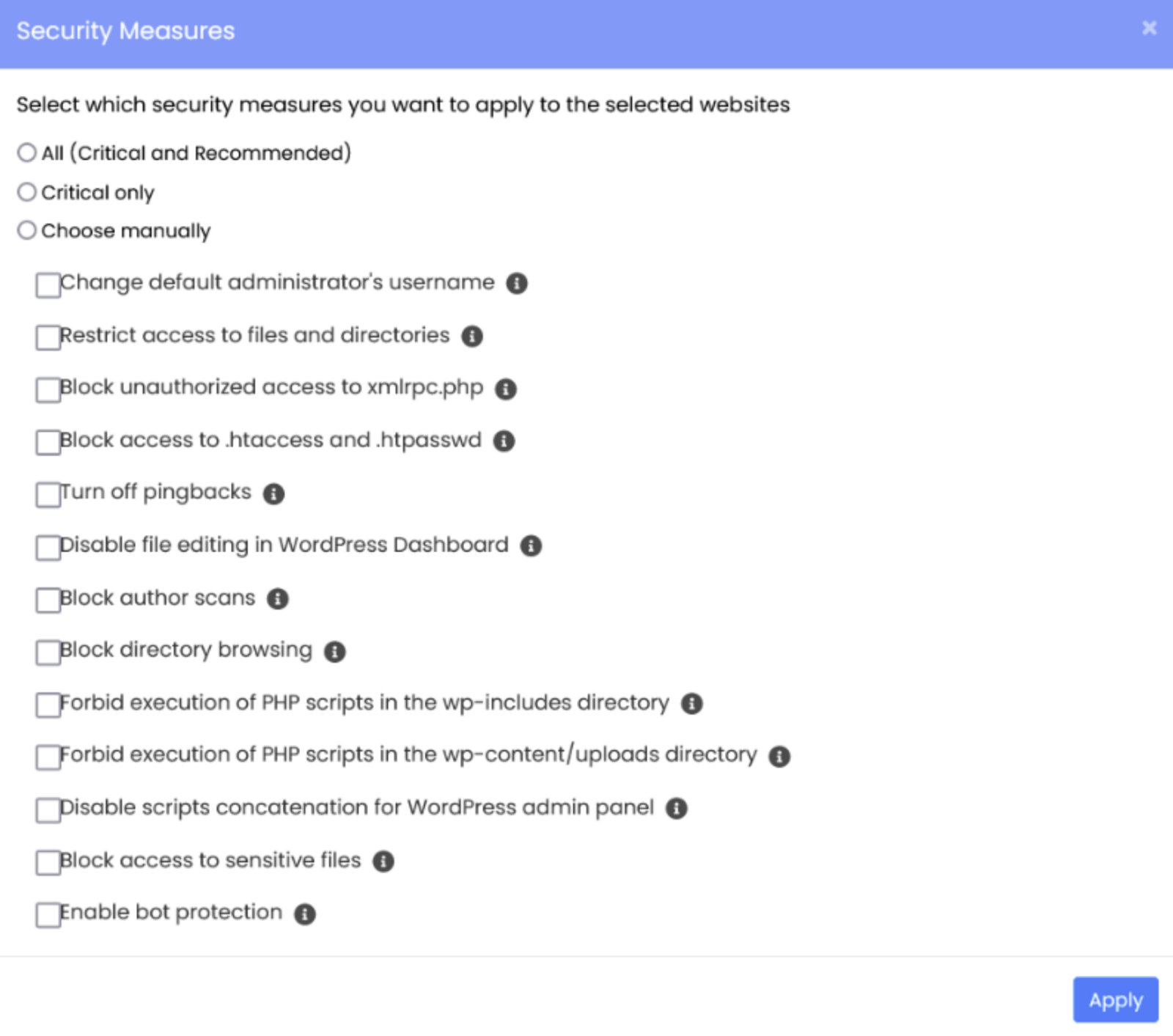 Security Measures

×

Select which security measures you want to apply to the selected websites

All (Critical and Recommended)

Critical only

Choose manually

Change default administrator's username

Restrict access to files and directories

Block unauthorized access to xmlrpc.php

Block access to .htaccess and .htpasswd

Turn off pingbacks

Disable file editing in WordPress Dashboard

Block author scans

Block directory browsing

Forbid execution of PHP scripts in the wp-includes directory

Forbid execution of PHP scripts in the wp-content/uploads directory

Disable scripts concatenation for WordPress admin panel

Block access to sensitive files

Enable bot protection

Apply